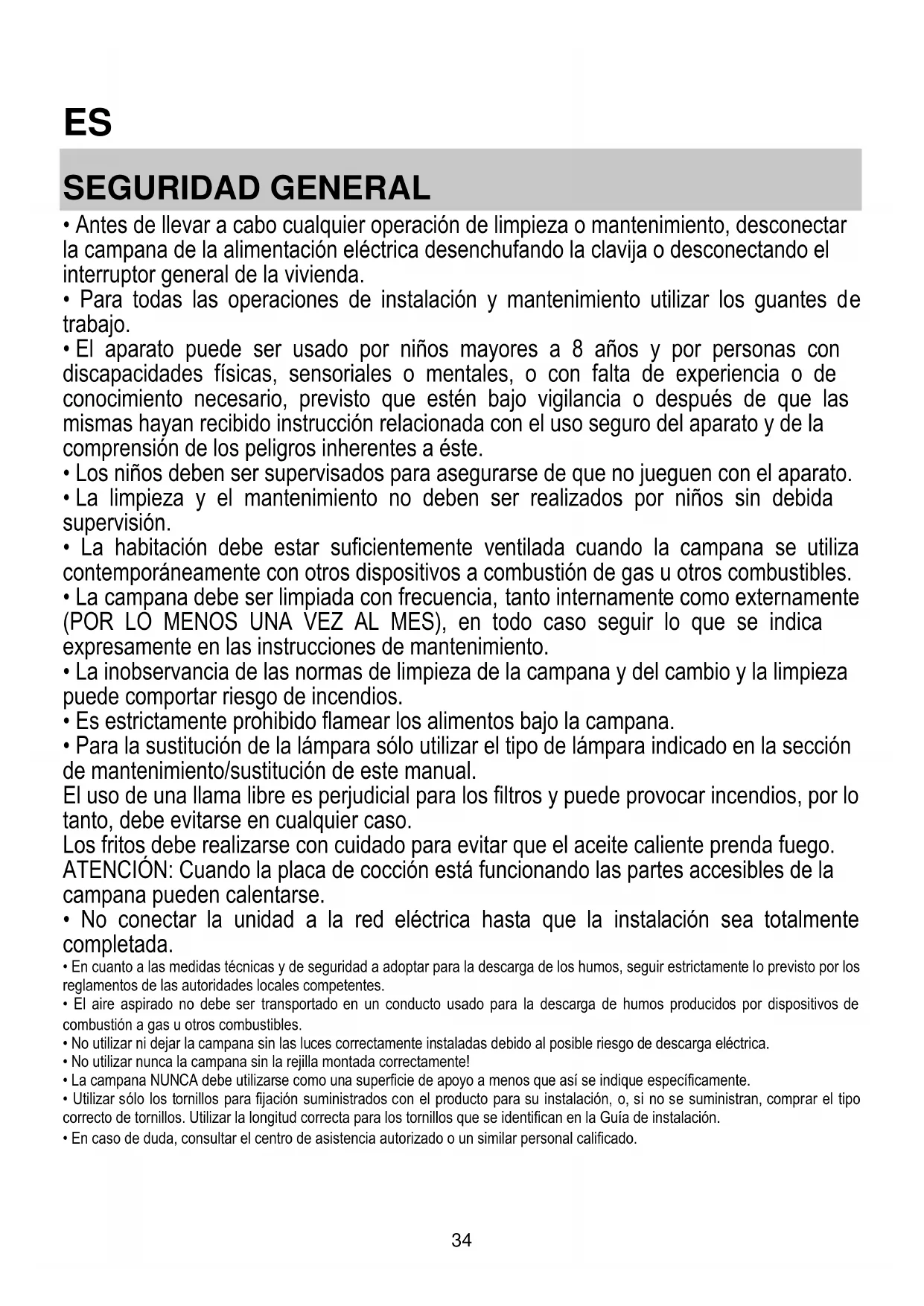 ES

SEGURIDAD GENERAL

• Antes de llevar a cabo cualquier operación de limpieza o mantenimiento, desconectar la campana de la alimentación eléctrica desenchufando la clavija o desconectando el interruptor general de la vivienda.
• Para todas las operaciones de instalación y mantenimiento utilizar los guantes de trabajo.
• El aparato puede ser usado por niños mayores a 8 años y por personas con discapacidades físicas, sensoriales o mentales, o con falta de experiencia o de conocimiento necesario, previsto que estén bajo vigilancia o después de que las mismas hayan recibido instrucción relacionada con el uso seguro del aparato y de la comprensión de los peligros inherentes a éste.
• Los niños deben ser supervisados para asegurarse de que no jueguen con el aparato.
• La limpieza y el mantenimiento no deben ser realizados por niños sin debida supervisión.
• La habitación debe estar suficientemente ventilada cuando la campana se utiliza contemporáneamente con otros dispositivos a combustión de gas u otros combustibles.
• La campana debe ser limpiada con frecuencia, tanto internamente como externamente (POR LO MENOS UNA VEZ AL MES), en todo caso seguir lo que se indica expresamente en las instrucciones de mantenimiento.
• La inobservancia de las normas de limpieza de la campana y del cambio y la limpieza puede comportar riesgo de incendios.
• Es estrictamente prohibido flamear los alimentos bajo la campana.
• Para la sustitución de la lámpara sólo utilizar el tipo de lámpara indicado en la sección de mantenimiento/sustitución de este manual.
El uso de una llama libre es perjudicial para los filtros y puede provocar incendios, por lo tanto, debe evitarse en cualquier caso.
Los fritos debe realizarse con cuidado para evitar que el aceite caliente prenda fuego.
ATENCIÓN: Cuando la placa de cocción está funcionando las partes accesibles de la campana pueden calentarse.
• No conectar la unidad a la red eléctrica hasta que la instalación sea totalmente completada.
• En cuanto a las medidas técnicas y de seguridad a adoptar para la descarga de los humos, seguir estrictamente lo previsto por los reglamentos de las autoridades locales competentes.
• El aire aspirado no debe ser transportado en un conducto usado para la descarga de humos producidos por dispositivos de combustión a gas u otros combustibles.
• No utilizar ni dejar la campana sin las luces correctamente instaladas debido al posible riesgo de descarga eléctrica.
• No utilizar nunca la campana sin la rejilla montada correctamente!
• La campana NUNCA debe utilizarse como una superficie de apoyo a menos que así se indique específicamente.
• Utilizar sólo los tornillos para fijación suministrados con el producto para su instalación, o, si no se suministran, comprar el tipo correcto de tornillos. Utilizar la longitud correcta para los tornillos que se identifican en la Guía de instalación.
• En caso de duda, consultar el centro de asistencia autorizado o un similar personal calificado.

34